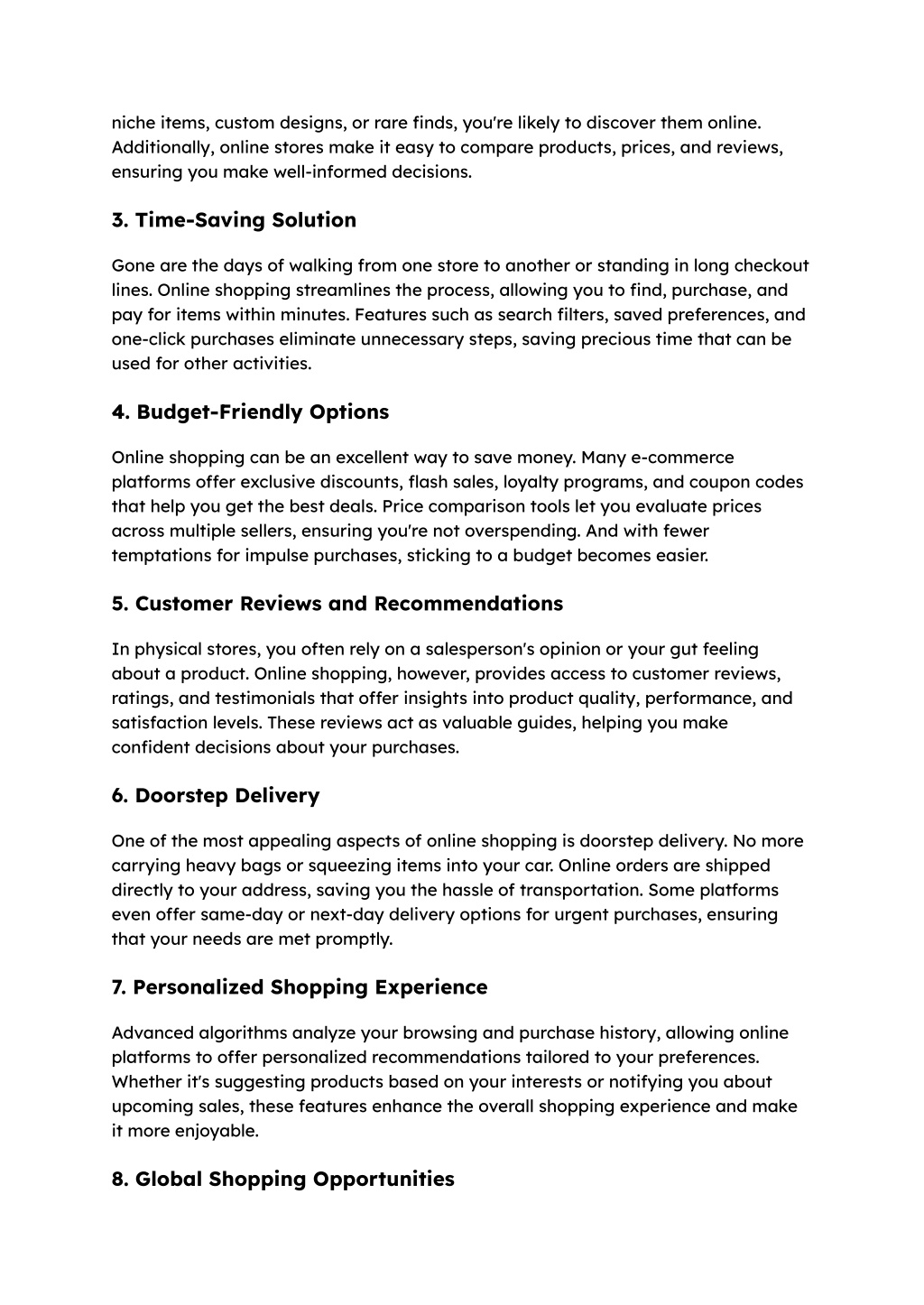 niche items, custom designs, or rare finds, you're likely to discover them online. Additionally, online stores make it easy to compare products, prices, and reviews, ensuring you make well-informed decisions.

3. Time-Saving Solution

Gone are the days of walking from one store to another or standing in long checkout lines. Online shopping streamlines the process, allowing you to find, purchase, and pay for items within minutes. Features such as search filters, saved preferences, and one-click purchases eliminate unnecessary steps, saving precious time that can be used for other activities.

4. Budget-Friendly Options

Online shopping can be an excellent way to save money. Many e-commerce platforms offer exclusive discounts, flash sales, loyalty programs, and coupon codes that help you get the best deals. Price comparison tools let you evaluate prices across multiple sellers, ensuring you're not overspending. And with fewer temptations for impulse purchases, sticking to a budget becomes easier.

5. Customer Reviews and Recommendations

In physical stores, you often rely on a salesperson's opinion or your gut feeling about a product. Online shopping, however, provides access to customer reviews, ratings, and testimonials that offer insights into product quality, performance, and satisfaction levels. These reviews act as valuable guides, helping you make confident decisions about your purchases.

6. Doorstep Delivery

One of the most appealing aspects of online shopping is doorstep delivery. No more carrying heavy bags or squeezing items into your car. Online orders are shipped directly to your address, saving you the hassle of transportation. Some platforms even offer same-day or next-day delivery options for urgent purchases, ensuring that your needs are met promptly.

7. Personalized Shopping Experience

Advanced algorithms analyze your browsing and purchase history, allowing online platforms to offer personalized recommendations tailored to your preferences. Whether it's suggesting products based on your interests or notifying you about upcoming sales, these features enhance the overall shopping experience and make it more enjoyable.

8. Global Shopping Opportunities